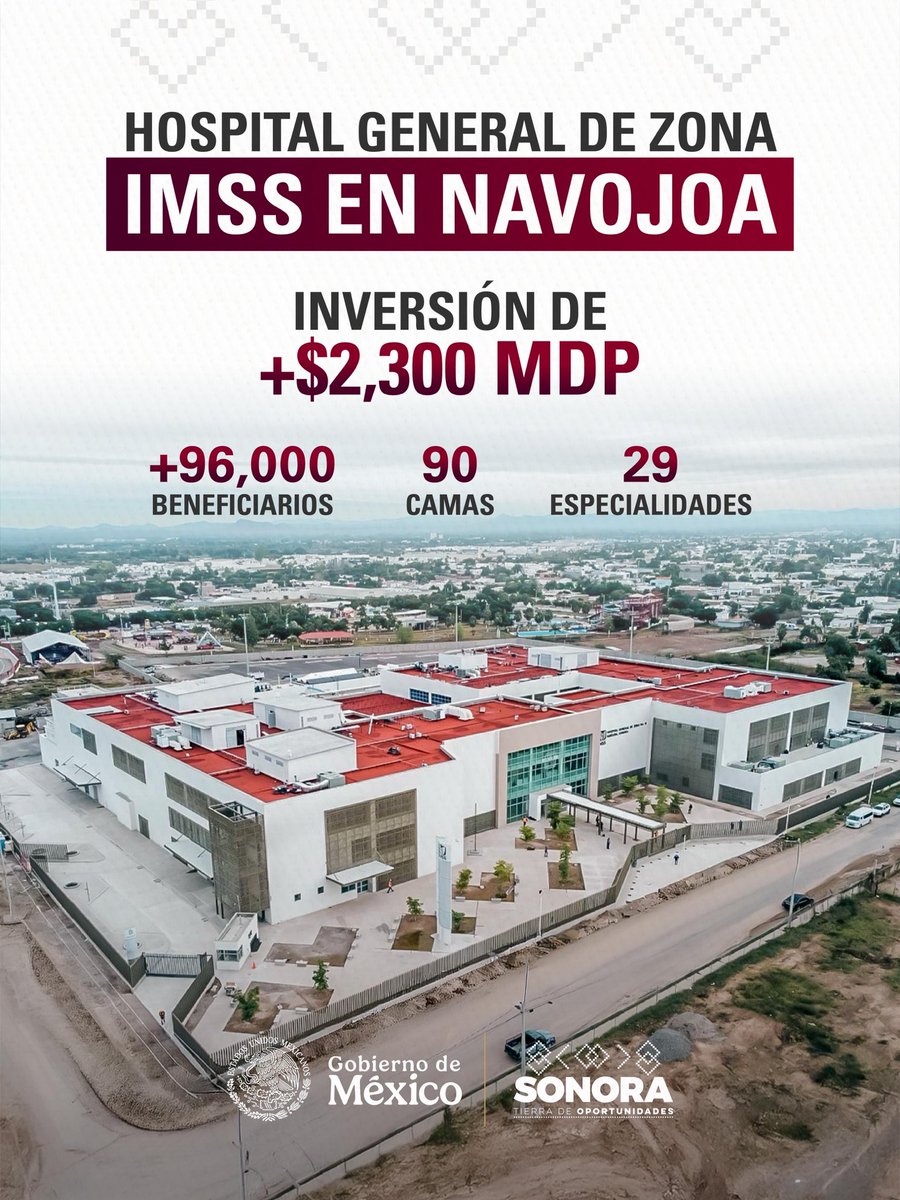 HOSPITAL GENERAL DE ZONA
IMSS EN NAVOJOA

INVERSIÓN DE
+$2,300 MDP

+96,000
BENEFICIARIOS

90
CAMAS

29
ESPECIALIDADES

ESTADOS UNIDOS MEXICANOS

Gobierno de
México

SONORA
TIERRA DE OPORTUNIDADES